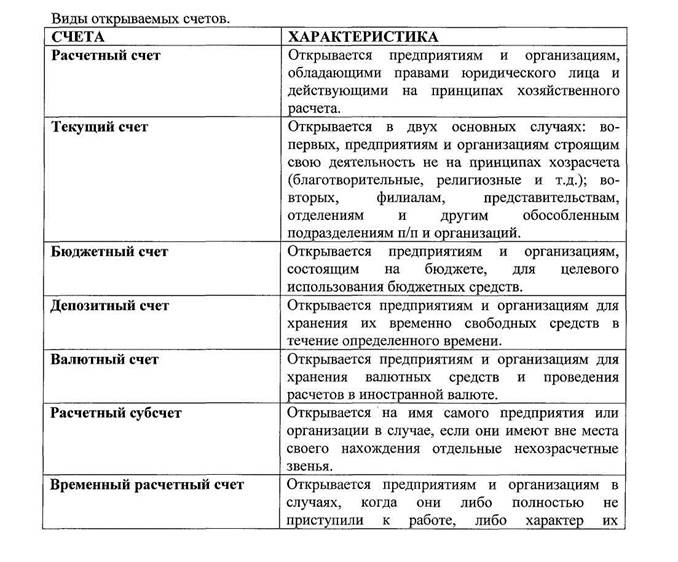 Виды открываемых счетов.

| СЧЕТА | ХАРАКТЕРИСТИКА |
|---|---|
| Расчетный счет | Открывается предприятиям и организациям, обладающими правами юридического лица и действующими на принципах хозяйственного расчета. |
| Текущий счет | Открывается в двух основных случаях: во-первых, предприятиям и организациям строящим свою деятельность не на принципах хозрасчета (благотворительные, религиозные и т.д.); во-вторых, филиалам, представительствам, отделениям и другим обособленным подразделениям п/п и организаций. |
| Бюджетный счет | Открывается предприятиям и организациям, состоящим на бюджете, для целевого использования бюджетных средств. |
| Депозитный счет | Открывается предприятиям и организациям для хранения их временно свободных средств в течение определенного времени. |
| Валютный счет | Открывается предприятиям и организациям для хранения валютных средств и проведения расчетов в иностранной валюте. |
| Расчетный субсчет | Открывается на имя самого предприятия или организации в случае, если они имеют вне места своего нахождения отдельные нехозрасчетные звенья. |
| Временный расчетный счет | Открывается предприятиям и организациям в случаях, когда они либо полностью не приступили к работе, либо характер их |